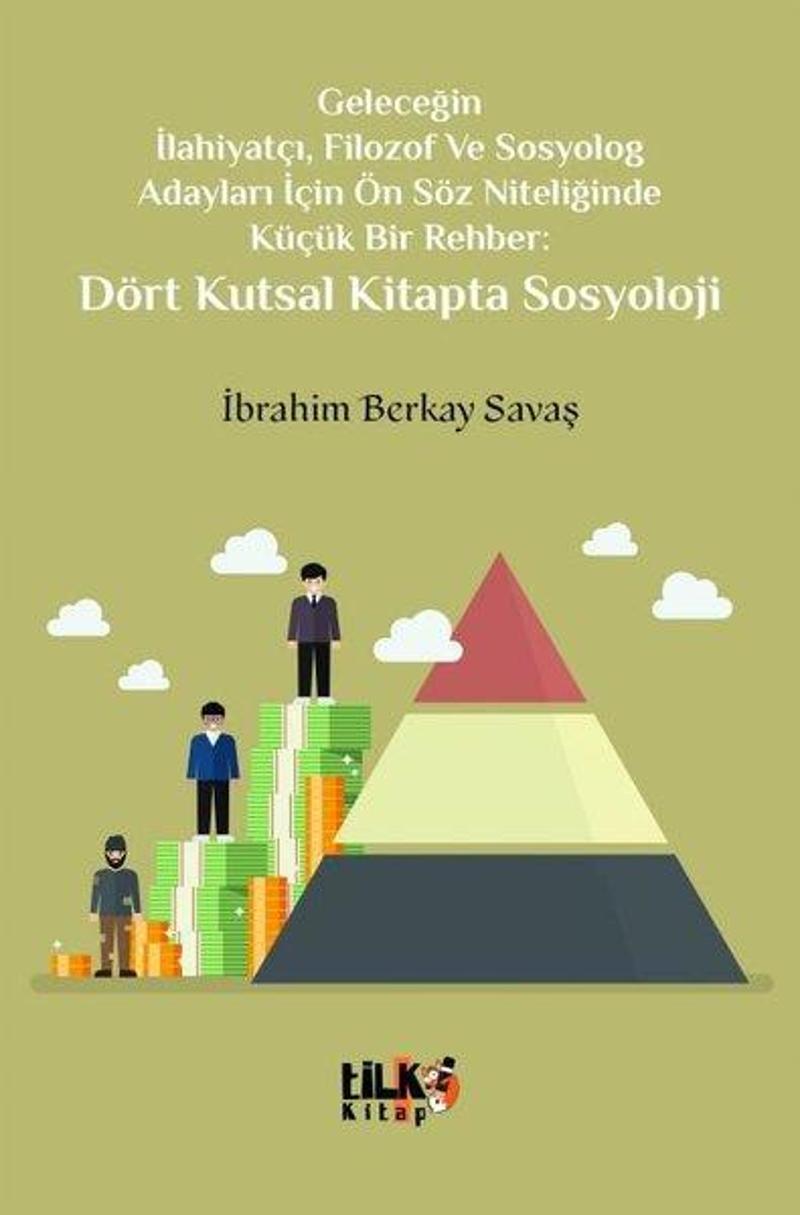 Geleceğin
İlahiyatçı, Filozof Ve Sosyolog
Adayları İçin Ön Söz Niteliğinde
Küçük Bir Rehber:
Dört Kutsal Kitapta Sosyoloji

İbrahim Berkay Savaş

tilki
Kitap